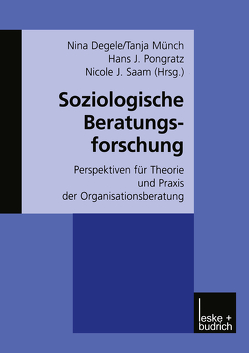 Nina Degele/Tanja Münch
Hans J. Pongratz
Nicole J. Saam (Hrsg.)

Soziologische Beratungsforschung

Perspektiven für Theorie und Praxis der Organisationsberatung

leske + budrich